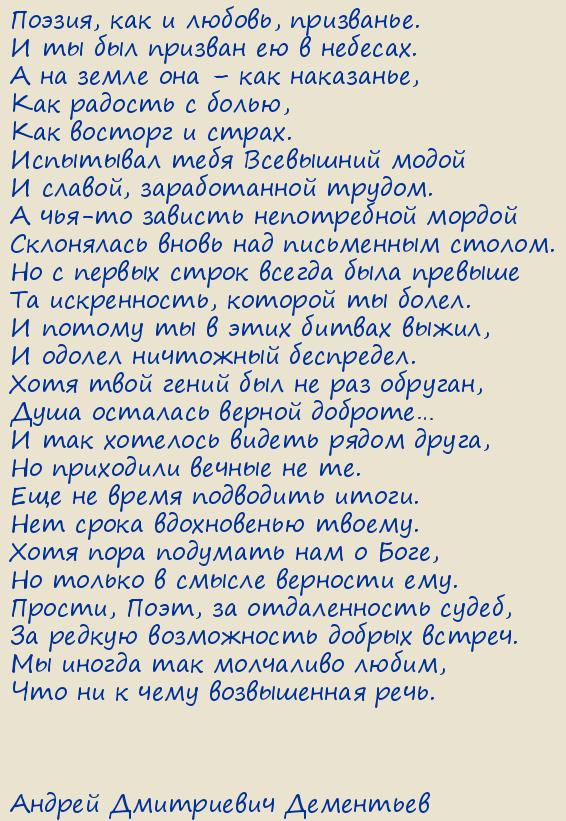 Поэзия, как и любовь, призванье.
И ты был призван ею в небесах.
А на земле она – как наказанье,
Как радость с болью,
Как восторг и страх.
Испытывал тебя Всевышний модой
И славой, заработанной трудом.
А чья-то зависть непотребной мордой
Склонялась вновь над письменным столом.
Но с первых строк всегда была превыше
Та искренность, которой ты болел.
И потому ты в этих битвах выжил,
И одолел ничтожный беспредел.
Хотя твой гений был не раз обруган,
Душа осталась верной доброте...
И так хотелось видеть рядом друга,
Но приходили вечные не те.
Еще не время подводить итоги.
Нет срока вдохновенью твоему.
Хотя пора подумать нам о Боге,
Но только в смысле верности ему.
Прости, Поэт, за отдаленность судеб,
За редкую возможность добрых встреч.
Мы иногда так молчаливо любим,
Что ни к чему возвышенная речь.

Андрей Дмитриевич Дементьев